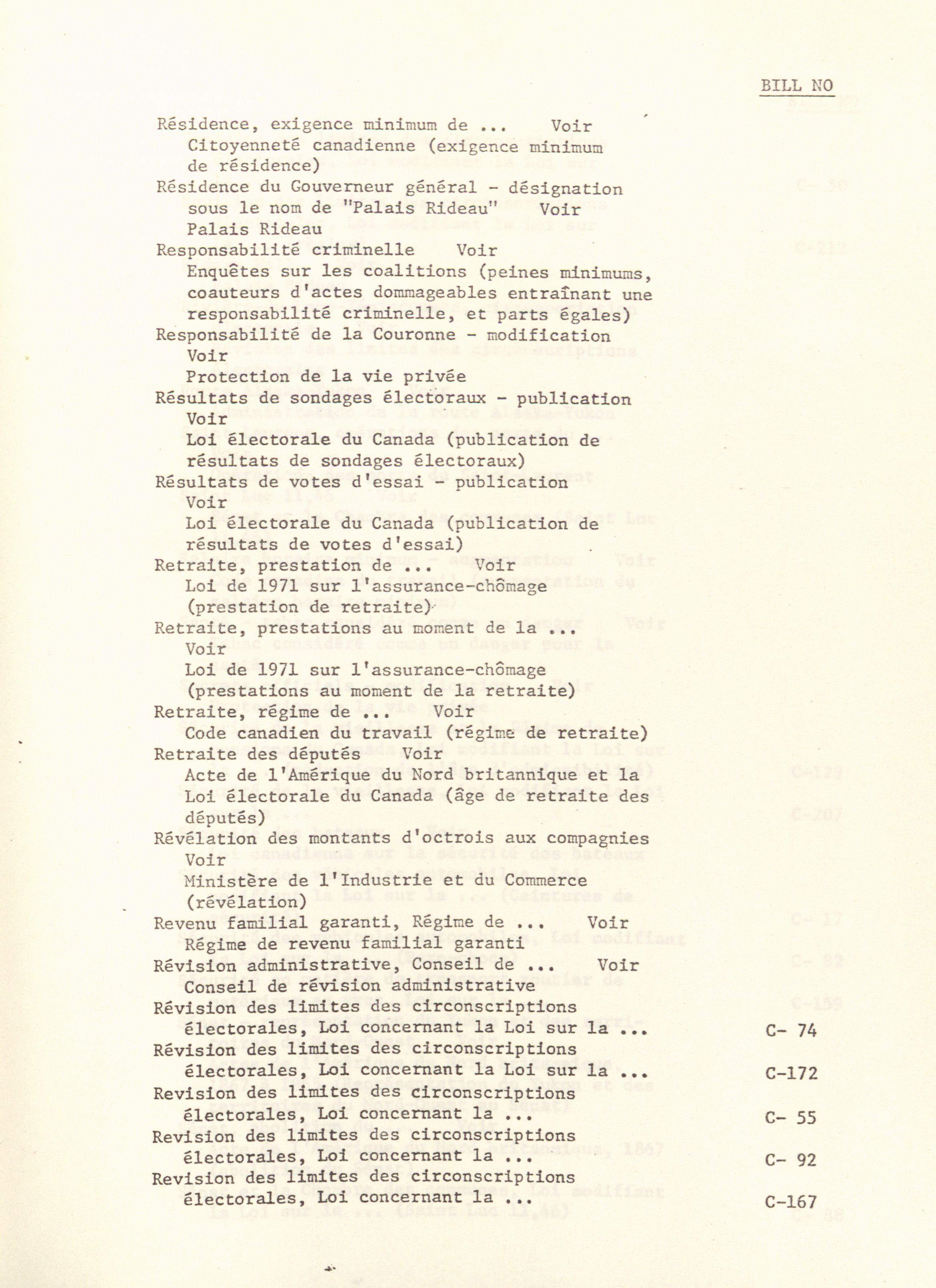 BILL NO

Résidence, exigence minimum de ... Voir Citoyenneté canadienne (exigence minimum de résidence)
Résidence du Gouverneur général - désignation sous le nom de "Palais Rideau" Voir Palais Rideau
Responsabilité criminelle Voir Enquêtes sur les coalitions (peines minimums, coauteurs d'actes dommageables entraînant une responsabilité criminelle, et parts égales)
Responsabilité de la Couronne - modification Voir Protection de la vie privée
Résultats de sondages électoraux - publication Voir Loi électorale du Canada (publication de résultats de sondages électoraux)
Résultats de votes d'essai - publication Voir Loi électorale du Canada (publication de résultats de votes d'essai)
Retraite, prestation de ... Voir Loi de 1971 sur l'assurance-chômage (prestation de retraite)
Retraite, prestations au moment de la ... Voir Loi de 1971 sur l'assurance-chômage (prestations au moment de la retraite)
Retraite, régime de ... Voir Code canadien du travail (régime de retraite)
Retraite des députés Voir Acte de l'Amérique du Nord britannique et la Loi électorale du Canada (âge de retraite des députés)
Révélation des montants d'octrois aux compagnies Voir Ministère de l'Industrie et du Commerce (révélation)
Revenu familial garanti, Régime de ... Voir Régime de revenu familial garanti
Révision administrative, Conseil de ... Voir Conseil de révision administrative
Révision des limites des circonscriptions électorales, Loi concernant la Loi sur la ... C- 74
Révision des limites des circonscriptions électorales, Loi concernant la Loi sur la ... C-172
Revision des limites des circonscriptions électorales, Loi concernant la ... C- 55
Revision des limites des circonscriptions électorales, Loi concernant la ... C- 92
Revision des limites des circonscriptions électorales, Loi concernant la ... C-167